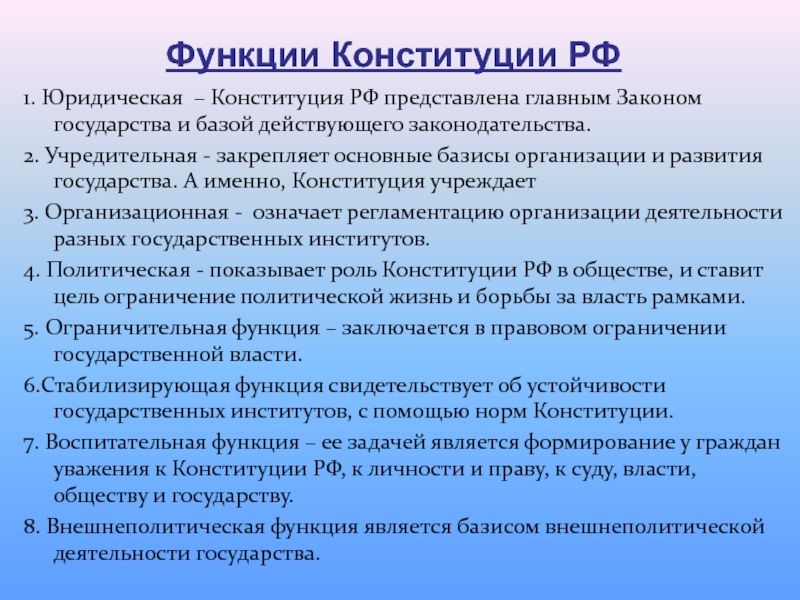 Функции Конституции РФ

1. Юридическая – Конституция РФ представлена главным Законом государства и базой действующего законодательства.

2. Учредительная - закрепляет основные базисы организации и развития государства. А именно, Конституция учреждает

3. Организационная - означает регламентацию организации деятельности разных государственных институтов.

4. Политическая - показывает роль Конституции РФ в обществе, и ставит цель ограничение политической жизнь и борьбы за власть рамками.

5. Ограничительная функция – заключается в правовом ограничении государственной власти.

6.Стабилизирующая функция свидетельствует об устойчивости государственных институтов, с помощью норм Конституции.

7. Воспитательная функция – ее задачей является формирование у граждан уважения к Конституции РФ, к личности и праву, к суду, власти, обществу и государству.

8. Внешнеполитическая функция является базисом внешнеполитической деятельности государства.